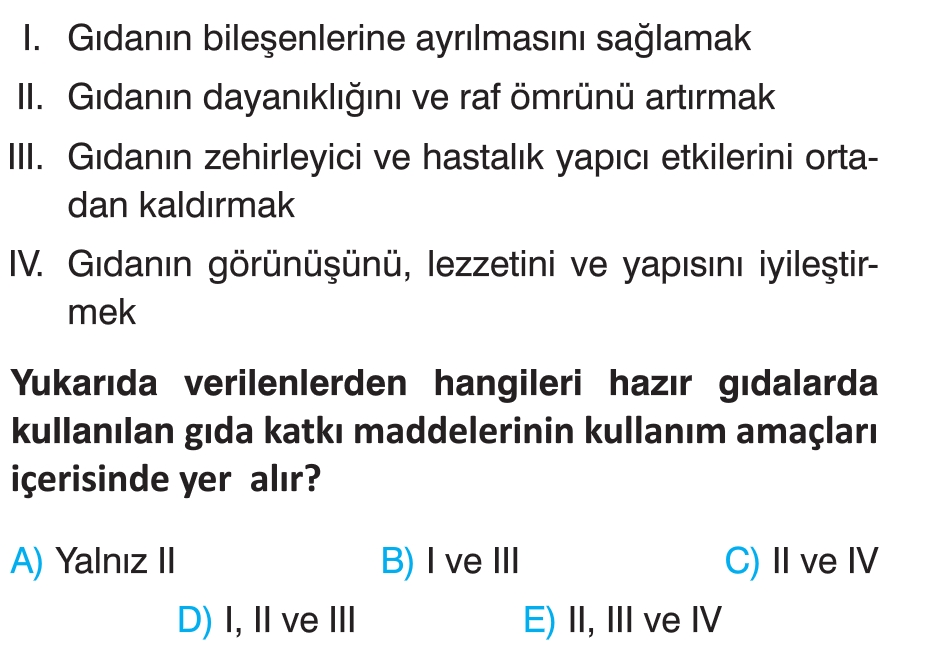 I. Gıdanın bileşenlerine ayrılmasını sağlamak

II. Gıdanın dayanıklığını ve raf ömrünü artırmak

III. Gıdanın zehirleyici ve hastalık yapıcı etkilerini ortadan kaldırmak

IV. Gıdanın görünüşünü, lezzetini ve yapısını iyileştirmek

Yukarıda verilenlerden hangileri hazır gıdalarda kullanılan gıda katkı maddelerinin kullanım amaçları içerisinde yer alır?

A) Yalnız II
B) I ve III
C) II ve IV
D) I, II ve III
E) II, III ve IV